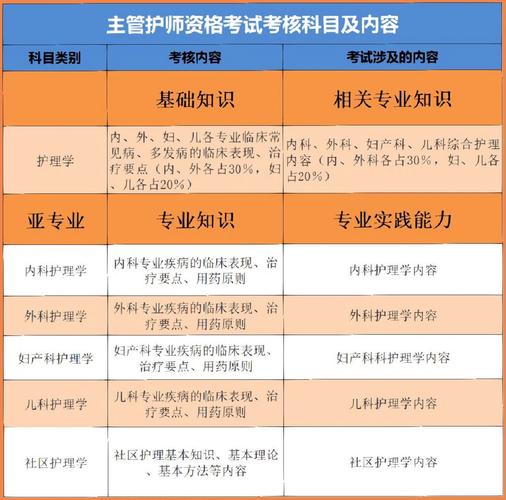 主管护师资格考试考核科目及内容

| 科目类别 | 考核内容 | 考试涉及的内容 |
|---|---|---|
|  | 基础知识 | 相关专业知识 |
| 护理学 | 内、外、妇、儿各专业临床常见病、多发病的临床表现、治疗要点（内、外各占30%，妇、儿各占20%） | 内科、外科、妇产科、儿科综合护理内容（内、外科各占30%，妇、儿各占20%） |
| 亚专业 | 专业知识 | 专业实践能力 |
| 内科护理学 | 内科专业疾病的临床表现、治疗要点、用药原则 | 内科护理学内容 |
| 外科护理学 | 外科专业疾病的临床表现、治疗要点、用药原则 | 外科护理学内容 |
| 妇产科护理学 | 妇产科专业疾病的临床表现、治疗要点、用药原则 | 妇产科科护理学内容 |
| 儿科护理学 | 儿科专业疾病的临床表现、治疗要点、用药原则 | 儿科护理学内容 |
| 社区护理学 | 社区护理基本知识、基本理论、基本方法等内容 | 社区护理学内容 |